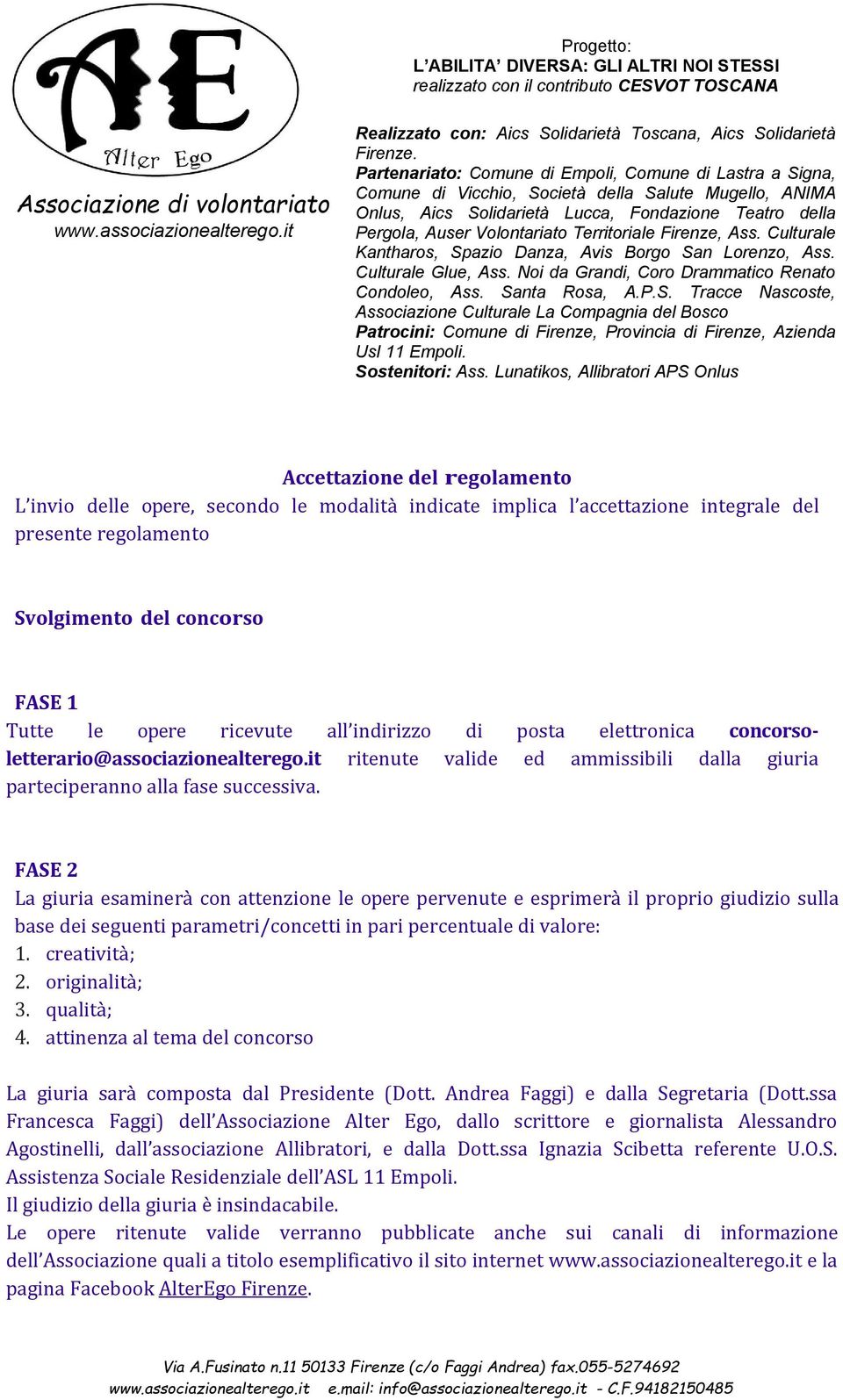 AE
Alter Ego
Associazione di volontariato
www.associazionealterego.it

Progetto:
L'ABILITA' DIVERSA: GLI ALTRI NOI STESSI
realizzato con il contributo CESVOT TOSCANA

Realizzato con: Aics Solidarietà Toscana, Aics Solidarietà Firenze.
Partenariato: Comune di Empoli, Comune di Lastra a Signa, Comune di Vicchio, Società della Salute Mugello, ANIMA Onlus, Aics Solidarietà Lucca, Fondazione Teatro della Pergola, Auser Volontariato Territoriale Firenze, Ass. Culturale Kantharos, Spazio Danza, Avis Borgo San Lorenzo, Ass. Culturale Glue, Ass. Noi da Grandi, Coro Drammatico Renato Condoleo, Ass. Santa Rosa, A.P.S. Tracce Nascoste, Associazione Culturale La Compagnia del Bosco
Patrocini: Comune di Firenze, Provincia di Firenze, Azienda Usl 11 Empoli.
Sostenitori: Ass. Lunatikos, Allibratori APS Onlus

Accettazione del regolamento
L'invio delle opere, secondo le modalità indicate implica l'accettazione integrale del presente regolamento

Svolgimento del concorso

FASE 1
Tutte le opere ricevute all'indirizzo di posta elettronica concorso-letterario@associazionealterego.it ritenute valide ed ammissibili dalla giuria parteciperanno alla fase successiva.

FASE 2
La giuria esaminerà con attenzione le opere pervenute e esprimerà il proprio giudizio sulla base dei seguenti parametri/concetti in pari percentuale di valore:
1. creatività;
2. originalità;
3. qualità;
4. attinenza al tema del concorso

La giuria sarà composta dal Presidente (Dott. Andrea Faggi) e dalla Segretaria (Dott.ssa Francesca Faggi) dell'Associazione Alter Ego, dallo scrittore e giornalista Alessandro Agostinelli, dall'associazione Allibratori, e dalla Dott.ssa Ignazia Scibetta referente U.O.S. Assistenza Sociale Residenziale dell'ASL 11 Empoli.
Il giudizio della giuria è insindacabile.
Le opere ritenute valide verranno pubblicate anche sui canali di informazione dell'Associazione quali a titolo esemplificativo il sito internet www.associazionealterego.it e la pagina Facebook AlterEgo Firenze.

Via A.Fusinato n.11 50133 Firenze (c/o Faggi Andrea) fax.055-5274692
www.associazionealterego.it e.mail: info@associazionealterego.it - C.F.94182150485